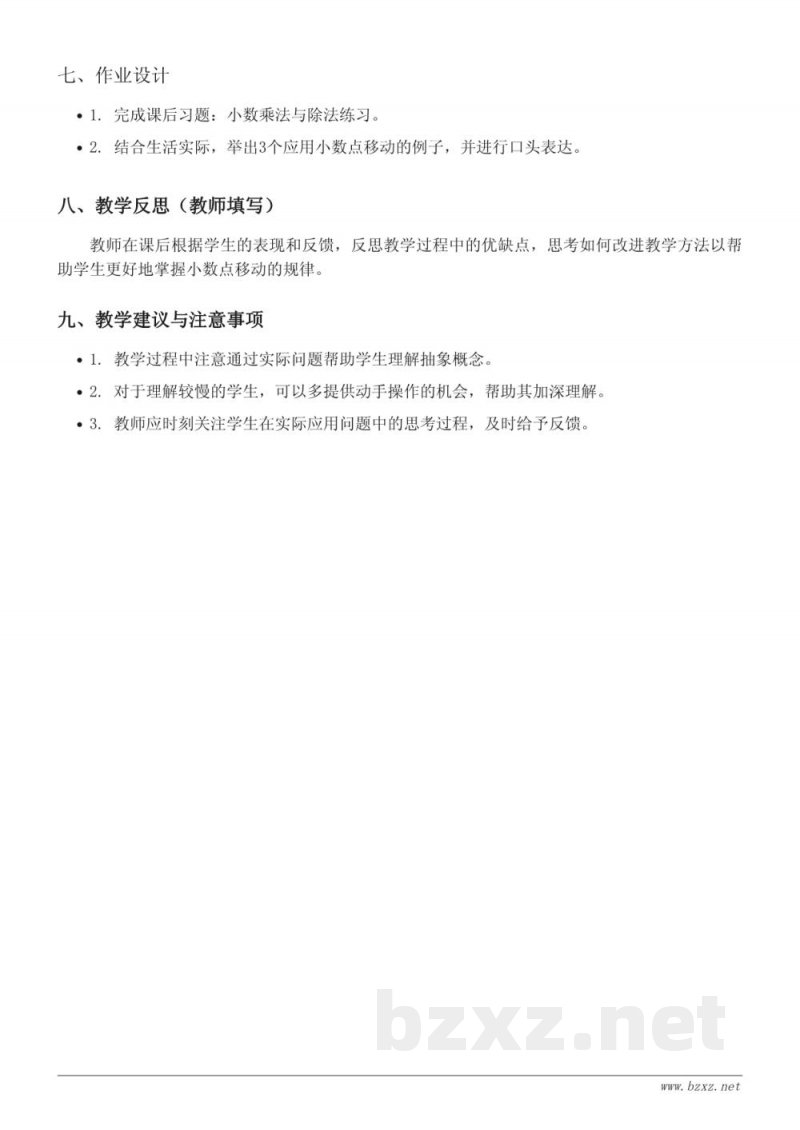 七、作业设计

• 1. 完成课后习题：小数乘法与除法练习。
• 2. 结合生活实际，举出3个应用小数点移动的例子，并进行口头表达。

八、教学反思（教师填写）

教师在课后根据学生的表现和反馈，反思教学过程中的优缺点，思考如何改进教学方法以帮助学生更好地掌握小数点移动的规律。

九、教学建议与注意事项

• 1. 教学过程中注意通过实际问题帮助学生理解抽象概念。
• 2. 对于理解较慢的学生，可以多提供动手操作的机会，帮助其加深理解。
• 3. 教师应时刻关注学生在实际应用问题中的思考过程，及时给予反馈。

bzxz.net

www.bzxz.net